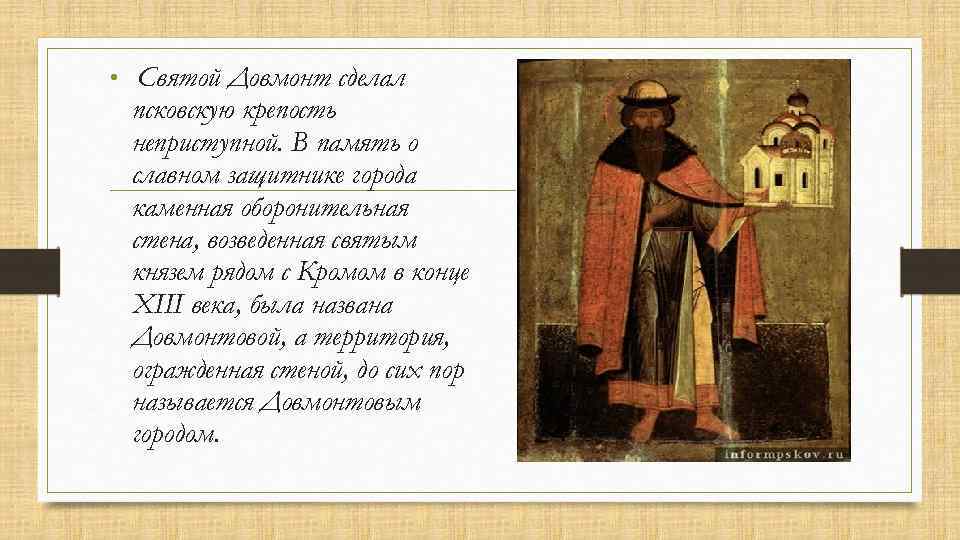 • Святой Довмонт сделал псковскую крепость неприступной. В память о славном защитнике города каменная оборонительная стена, возведенная святым князем рядом с Кромом в конце XIII века, была названа Довмонтовой, а территория, огражденная стеной, до сих пор называется Довмонтовым городом.

informpskov.ru